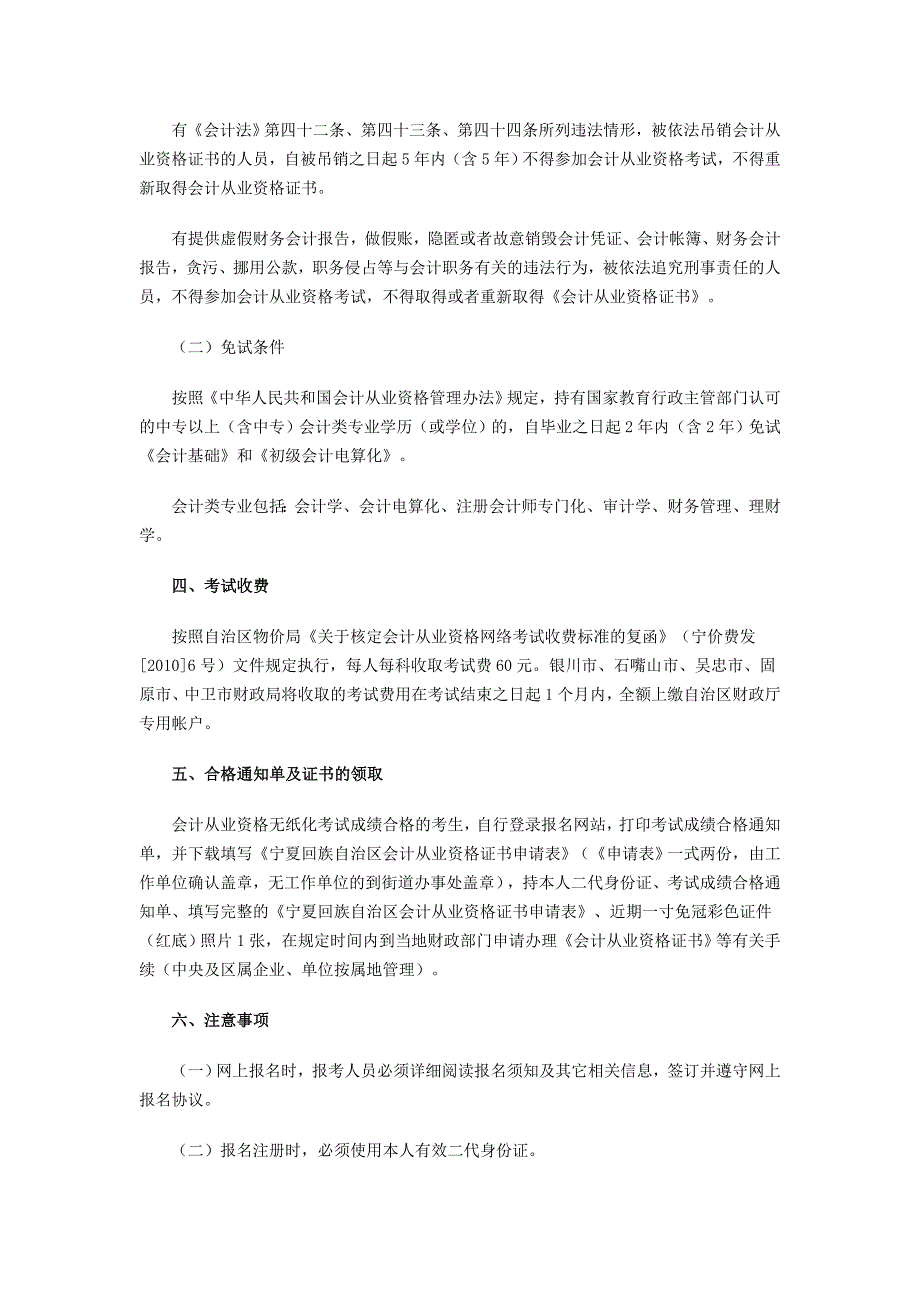 有《会计法》第四十二条、第四十三条、第四十四条所列违法情形，被依法吊销会计从业资格证书的人员，自被吊销之日起5年内（含5年）不得参加会计从业资格考试，不得重新取得会计从业资格证书。

有提供虚假财务会计报告，做假账，隐匿或者故意销毁会计凭证、会计帐簿、财务会计报告，贪污、挪用公款，职务侵占等与会计职务有关的违法行为，被依法追究刑事责任的人员，不得参加会计从业资格考试，不得取得或者重新取得《会计从业资格证书》。

（二）免试条件

按照《中华人民共和国会计从业资格管理办法》规定，持有国家教育行政主管部门认可的中专以上（含中专）会计类专业学历（或学位）的，自毕业之日起2年内（含2年）免试《会计基础》和《初级会计电算化》。

会计类专业包括：会计学、会计电算化、注册会计师专门化、审计学、财务管理、理财学。

四、考试收费

按照自治区物价局《关于核定会计从业资格网络考试收费标准的复函》（宁价费发[2010]6号）文件规定执行，每人每科收取考试费60元。银川市、石嘴山市、吴忠市、固原市、中卫市财政局将收取的考试费用在考试结束之日起1个月内，全额上缴自治区财政厅专用帐户。

五、合格通知单及证书的领取

会计从业资格无纸化考试成绩合格的考生，自行登录报名网站，打印考试成绩合格通知单，并下载填写《宁夏回族自治区会计从业资格证书申请表》（《申请表》一式两份，由工作单位确认盖章，无工作单位的到街道办事处盖章），持本人二代身份证、考试成绩合格通知单、填写完整的《宁夏回族自治区会计从业资格证书申请表》、近期一寸免冠彩色证件（红底）照片1张，在规定时间内到当地财政部门申请办理《会计从业资格证书》等有关手续（中央及区属企业、单位按属地管理）。

六、注意事项

（一）网上报名时，报考人员必须详细阅读报名须知及其它相关信息，签订并遵守网上报名协议。

（二）报名注册时，必须使用本人有效二代身份证。